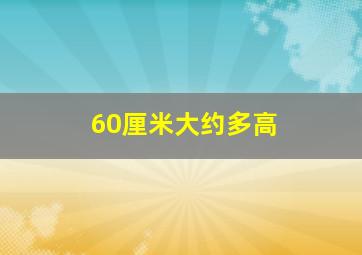 60厘米大约多高